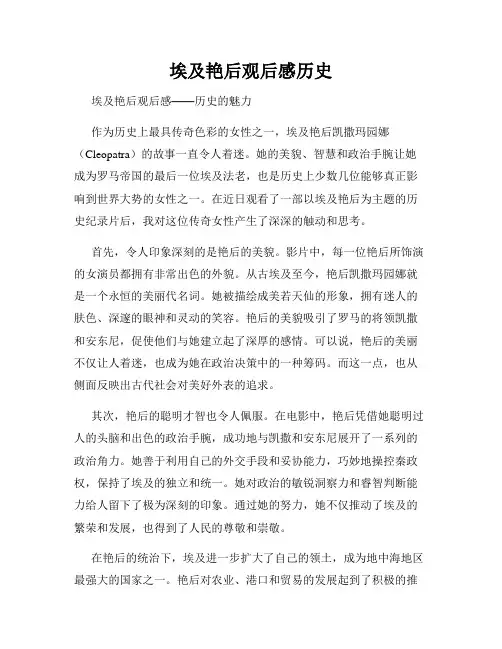 埃及艳后观后感历史

埃及艳后观后感——历史的魅力

作为历史上最具传奇色彩的女性之一，埃及艳后凯撒玛园娜（Cleopatra）的故事一直令人着迷。她的美貌、智慧和政治手腕让她成为罗马帝国的最后一位埃及法老，也是历史上少数几位能够真正影响到世界大势的女性之一。在近日观看了一部以埃及艳后为主题的历史纪录片后，我对这位传奇女性产生了深深的触动和思考。

首先，令人印象深刻的是艳后的美貌。影片中，每一位艳后所饰演的女演员都拥有非常出色的外貌。从古埃及至今，艳后凯撒玛园娜就是一个永恒的美丽代名词。她被描绘成美若天仙的形象，拥有迷人的肤色、深邃的眼神和灵动的笑容。艳后的美貌吸引了罗马的将领凯撒和安东尼，促使他们与她建立起了深厚的感情。可以说，艳后的美丽不仅让人着迷，也成为她在政治决策中的一种筹码。而这一点，也从侧面反映出古代社会对美好外表的追求。

其次，艳后的聪明才智也令人佩服。在电影中，艳后凭借她聪明过人的头脑和出色的政治手腕，成功地与凯撒和安东尼展开了一系列的政治角力。她善于利用自己的外交手段和妥协能力，巧妙地操控秦政权，保持了埃及的独立和统一。她对政治的敏锐洞察力和睿智判断能力给人留下了极为深刻的印象。通过她的努力，她不仅推动了埃及的繁荣和发展，也得到了人民的尊敬和崇敬。

在艳后的统治下，埃及进一步扩大了自己的领土，成为地中海地区最强大的国家之一。艳后对农业、港口和贸易的发展起到了积极的推